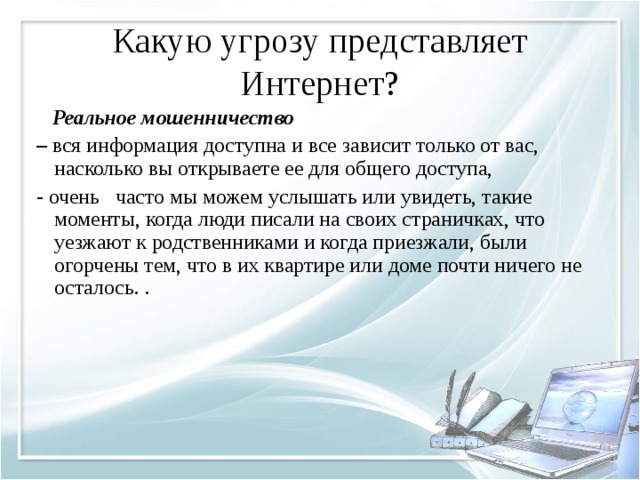 Какую угрозу представляет Интернет?

Реальное мошенничество

– вся информация доступна и все зависит только от вас, насколько вы открываете ее для общего доступа,

- очень часто мы можем услышать или увидеть, такие моменты, когда люди писали на своих страничках, что уезжают к родственниками и когда приезжали, были огорчены тем, что в их квартире или доме почти ничего не осталось. .